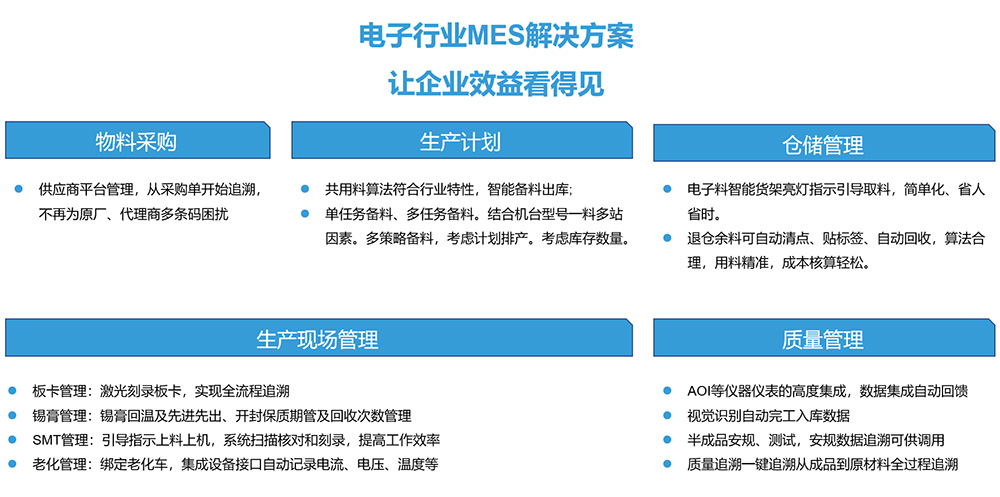 电子行业MES解决方案
让企业效益看得见

物料采购

• 供应商平台管理，从采购单开始追溯，不再为原厂、代理商多条码困扰

生产计划

• 共用料算法符合行业特性，智能备料出库;
• 单任务备料、多任务备料。结合机台型号一料多站因素。多策略备料，考虑计划排产。考虑库存数量。

仓储管理

• 电子料智能货架亮灯指示引导取料，简单化、省人省时。
• 退仓余料可自动清点、贴标签、自动回收，算法合理，用料精准，成本核算轻松。

生产现场管理

• 板卡管理：激光刻录板卡，实现全流程追溯
• 锡膏管理：锡膏回温及先进先出、开封保质期管及回收次数管理
• SMT管理：引导指示上料上机，系统扫描核对和刻录，提高工作效率
• 老化管理：绑定老化车，集成设备接口自动记录电流、电压、温度等

质量管理

• AOI等仪器仪表的高度集成，数据集成自动回馈
• 视觉识别自动完工入库数据
• 半成品安规、测试，安规数据追溯可供调用
• 质量追溯一键追溯从成品到原材料全过程追溯